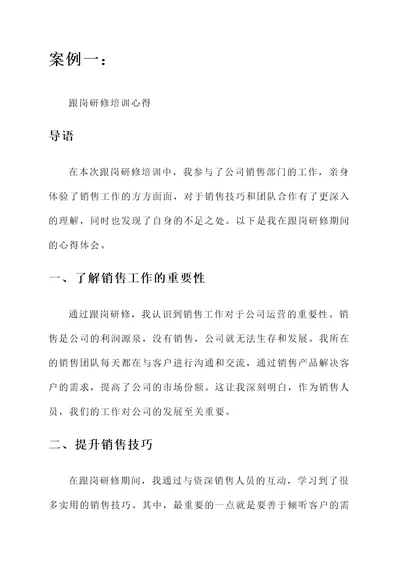 案例一：

跟岗研修培训心得

导语

在本次跟岗研修培训中，我参与了公司销售部门的工作，亲身体验了销售工作的方方面面，对于销售技巧和团队合作有了更深入的理解，同时也发现了自身的不足之处。以下是我在跟岗研修期间的心得体会。

一、了解销售工作的重要性

通过跟岗研修，我认识到销售工作对于公司运营的重要性。销售是公司的利润源泉，没有销售，公司就无法生存和发展。我所在的销售团队每天都在与客户进行沟通和交流，通过销售产品解决客户的需求，提高了公司的市场份额。这让我深刻明白，作为销售人员，我们的工作对公司的发展至关重要。

二、提升销售技巧

在跟岗研修期间，我通过与资深销售人员的互动，学习到了很多实用的销售技巧。其中，最重要的一点就是要善于倾听客户的需